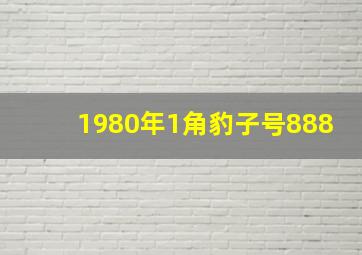 1980年1角豹子号888